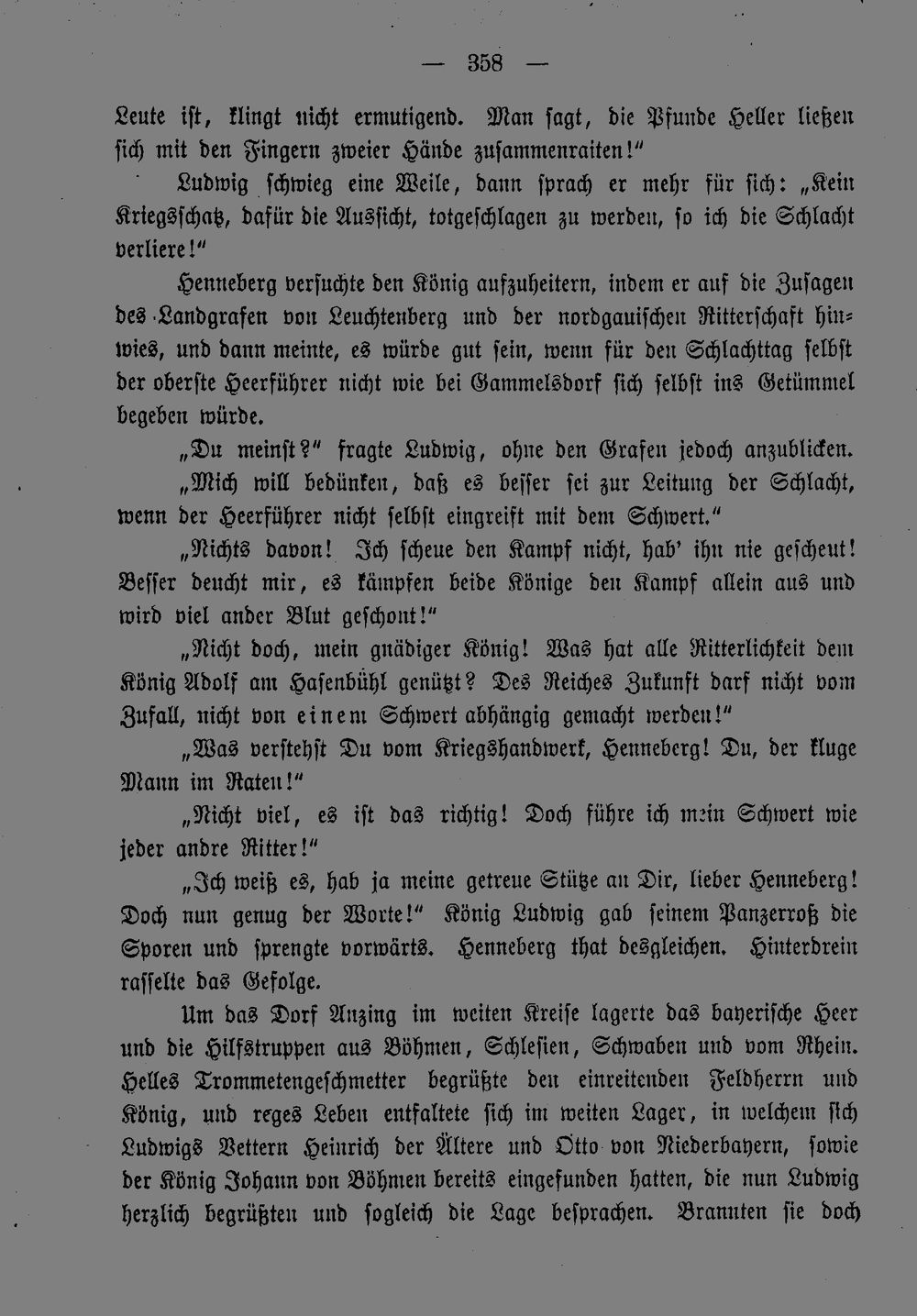 — 358 —

Leute ist, klingt nicht ermutigend. Man sagt, die Pfunde Heller ließen sich mit den Fingern zweier Hände zusammenraiten!"

Ludwig schwieg eine Weile, dann sprach er mehr für sich: „Kein Kriegsschatz, dafür die Aussicht, totgeschlagen zu werden, so ich die Schlacht verliere!"

Henneberg versuchte den König aufzuheitern, indem er auf die Zusagen des Landgrafen von Leuchtenberg und der nordgauischen Ritterschaft hinwies, und dann meinte, es würde gut sein, wenn für den Schlachttag selbst der oberste Heerführer nicht wie bei Gammelsdorf sich selbst ins Getümmel begeben würde.

„Du meinst?" fragte Ludwig, ohne den Grafen jedoch anzublicken.

„Mich will bedünken, daß es besser sei zur Leitung der Schlacht, wenn der Heerführer nicht selbst eingreift mit dem Schwert."

„Nichts davon! Ich scheue den Kampf nicht, hab' ihn nie gescheut! Besser deucht mir, es kämpfen beide Könige den Kampf allein aus und wird viel ander Blut geschont!"

„Nicht doch, mein gnädiger König! Was hat alle Ritterlichkeit dem König Adolf am Hasenbühl genützt? Des Reiches Zukunft darf nicht vom Zufall, nicht von einem Schwert abhängig gemacht werden!"

„Was verstehst Du vom Kriegshandwerk, Henneberg! Du, der kluge Mann im Raten!"

„Nicht viel, es ist das richtig! Doch führe ich mein Schwert wie jeder andre Ritter!"

„Ich weiß es, hab ja meine getreue Stütze an Dir, lieber Henneberg! Doch nun genug der Worte!" König Ludwig gab seinem Panzerroß die Sporen und sprengte vorwärts. Henneberg that desgleichen. Hinterdrein rasselte das Gefolge.

Um das Dorf Anzing im weiten Kreise lagerte das bayerische Heer und die Hilfstruppen aus Böhmen, Schlesien, Schwaben und vom Rhein. Helles Trommetengeschmetter begrüßte den einreitenden Feldherrn und König, und reges Leben entfaltete sich im weiten Lager, in welchem sich Ludwigs Vettern Heinrich der Ältere und Otto von Niederbayern, sowie der König Johann von Böhmen bereits eingefunden hatten, die nun Ludwig herzlich begrüßten und sogleich die Lage besprachen. Brannten sie doch